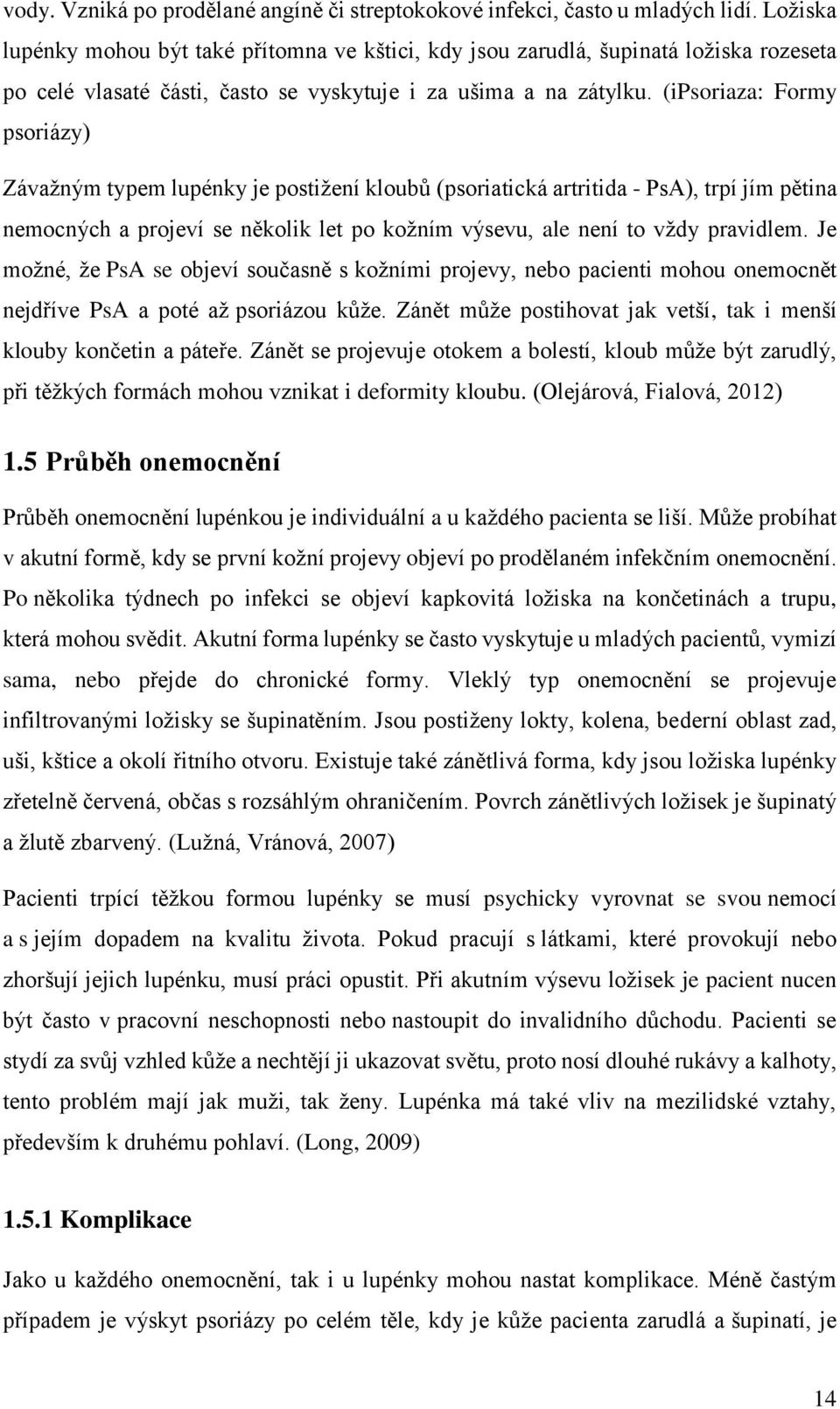 vody. Vzniká po prodělané angíně či streptokokové infekci, často u mladých lidí. Ložiska lupénky mohou být také přítomna ve kštici, kdy jsou zarudlá, šupinatá ložiska rozeseta po celé vlasaté části, často se vyskytuje i za ušima a na zátylku. (iPsoriaza: Formy psoriázy)

Závažným typem lupénky je postižení kloubů (psoriatická artritida - PsA), trpí jím pětina nemocných a projeví se několik let po kožním výsevu, ale není to vždy pravidlem. Je možné, že PsA se objeví současně s kožními projevy, nebo pacienti mohou onemocnět nejdříve PsA a poté až psoriázou kůže. Zánět může postihovat jak vetší, tak i menší klouby končetin a páteře. Zánět se projevuje otokem a bolestí, kloub může být zarudlý, při těžkých formách mohou vznikat i deformity kloubu. (Olejárová, Fialová, 2012)

1.5 Průběh onemocnění

Průběh onemocnění lupénkou je individuální a u každého pacienta se liší. Může probíhat v akutní formě, kdy se první kožní projevy objeví po prodělaném infekčním onemocnění. Po několika týdnech po infekci se objeví kapkovitá ložiska na končetinách a trupu, která mohou svědit. Akutní forma lupénky se často vyskytuje u mladých pacientů, vymizí sama, nebo přejde do chronické formy. Vleklý typ onemocnění se projevuje infiltrovanými ložisky se šupinatěním. Jsou postiženy lokty, kolena, bederní oblast zad, uši, kštice a okolí řitního otvoru. Existuje také zánětlivá forma, kdy jsou ložiska lupénky zřetelně červená, občas s rozsáhlým ohraničením. Povrch zánětlivých ložisek je šupinatý a žlutě zbarvený. (Lužná, Vránová, 2007)

Pacienti trpící těžkou formou lupénky se musí psychicky vyrovnat se svou nemocí a s jejím dopadem na kvalitu života. Pokud pracují s látkami, které provokují nebo zhoršují jejich lupénku, musí práci opustit. Při akutním výsevu ložisek je pacient nucen být často v pracovní neschopnosti nebo nastoupit do invalidního důchodu. Pacienti se stydí za svůj vzhled kůže a nechtějí ji ukazovat světu, proto nosí dlouhé rukávy a kalhoty, tento problém mají jak muži, tak ženy. Lupénka má také vliv na mezilidské vztahy, především k druhému pohlaví. (Long, 2009)

1.5.1 Komplikace

Jako u každého onemocnění, tak i u lupénky mohou nastat komplikace. Méně častým případem je výskyt psoriázy po celém těle, kdy je kůže pacienta zarudlá a šupinatí, je

14